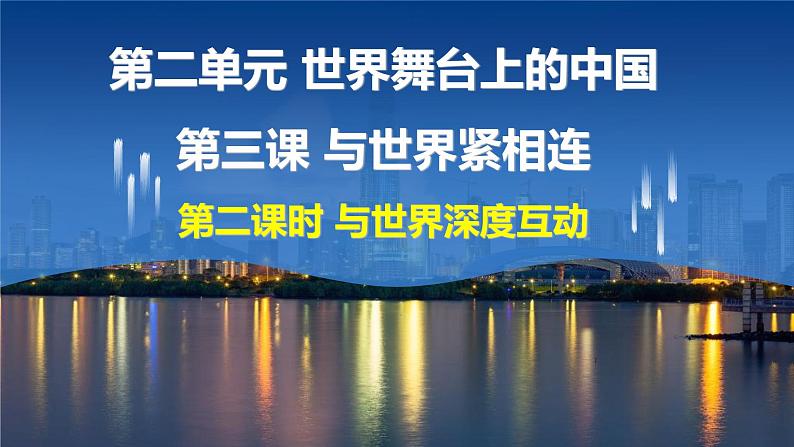 第二单元 世界舞台上的中国

第三课 与世界紧相连

第二课时 与世界深度互动